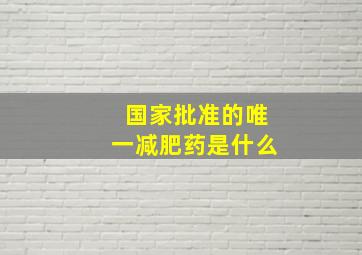 国家批准的唯一减肥药是什么